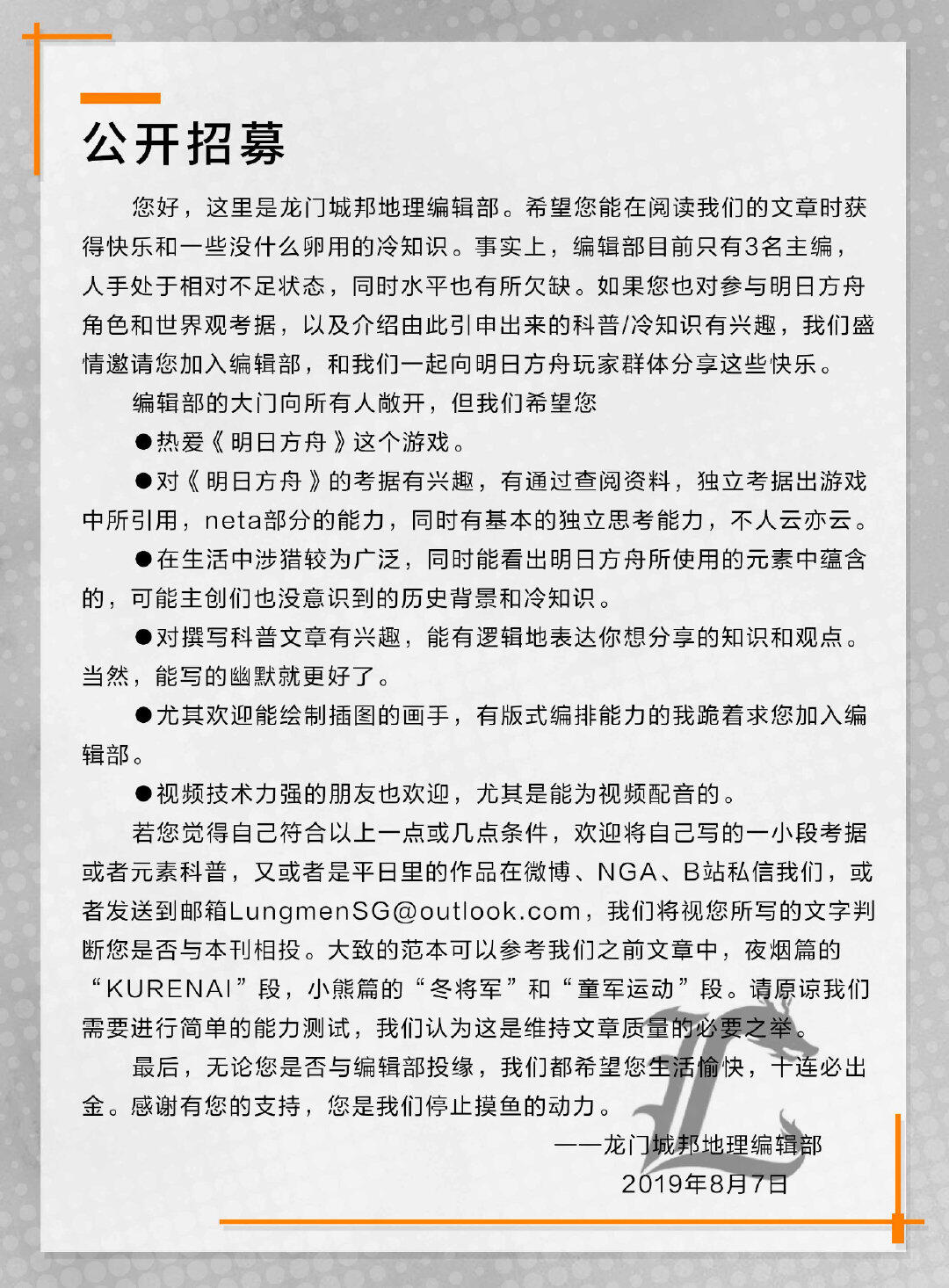 公开招募

您好，这里是龙门城邦地理编辑部。希望您能在阅读我们的文章时获得快乐和一些没什么卵用的冷知识。事实上，编辑部目前只有3名主编，人手处于相对不足状态，同时水平也有所欠缺。如果您也对参与明日方舟角色和世界观考据，以及介绍由此引申出来的科普/冷知识有兴趣，我们盛情邀请您加入编辑部，和我们一起向明日方舟玩家群体分享这些快乐。

编辑部的大门向所有人敞开，但我们希望您

●热爱《明日方舟》这个游戏。

●对《明日方舟》的考据有兴趣，有通过查阅资料，独立考据出游戏中所引用，neta部分的能力，同时有基本的独立思考能力，不人云亦云。

●在生活中涉猎较为广泛，同时能看出明日方舟所使用的元素中蕴含的，可能主创们也没意识到的历史背景和冷知识。

●对撰写科普文章有兴趣，能有逻辑地表达你想分享的知识和观点。当然，能写的幽默就更好了。

●尤其欢迎能绘制插图的画手，有版式编排能力的我跪着求您加入编辑部。

●视频技术力强的朋友也欢迎，尤其是能为视频配音的。

若您觉得自己符合以上一点或几点条件，欢迎将自己写的一小段考据或者元素科普，又或者是平日里的作品在微博、NGA、B站私信我们，或者发送到邮箱LungmenSG@outlook.com，我们将视您所写的文字判断您是否与本刊相投。大致的范本可以参考我们之前文章中，夜烟篇的“KURENAI”段，小熊篇的“冬将军”和“童军运动”段。请原谅我们需要进行简单的能力测试，我们认为这是维持文章质量的必要之举。

最后，无论您是否与编辑部投缘，我们都希望您生活愉快，十连必出金。感谢有您的支持，您是我们停止摸鱼的动力。

——龙门城邦地理编辑部
2019年8月7日